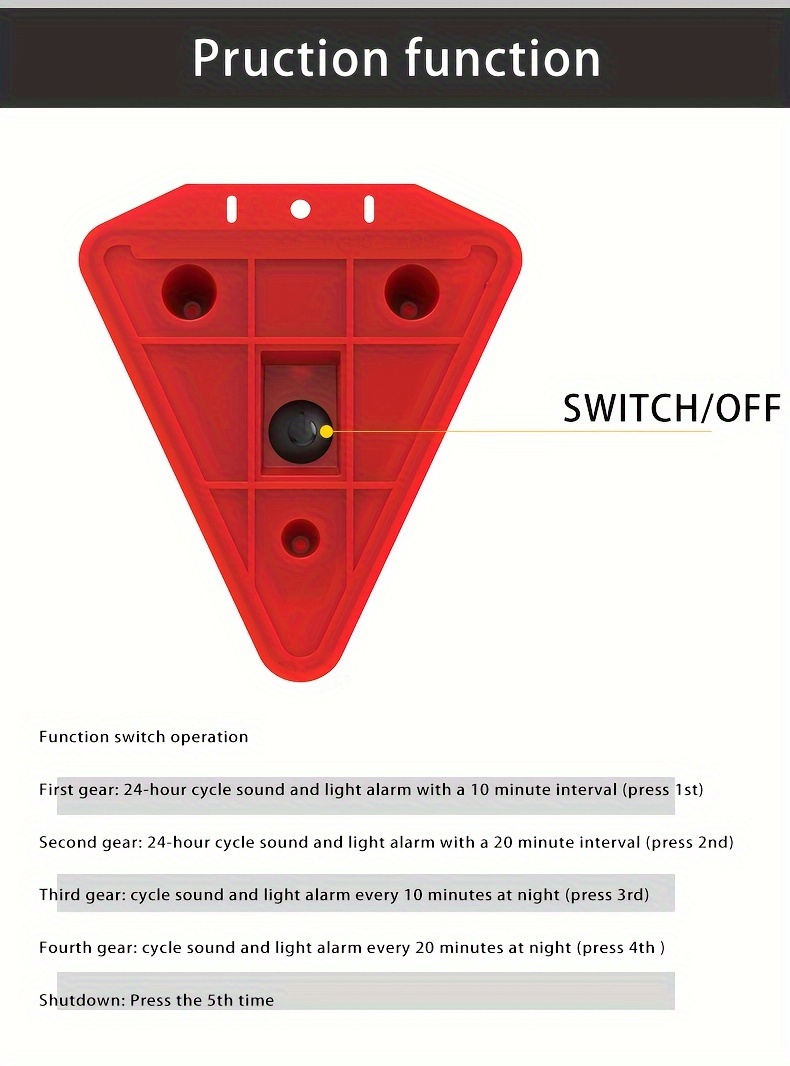 Pruction function

SWITCH/OFF

Function switch operation

First gear: 24-hour cycle sound and light alarm with a 10 minute interval (press 1st)

Second gear: 24-hour cycle sound and light alarm with a 20 minute interval (press 2nd)

Third gear: cycle sound and light alarm every 10 minutes at night (press 3rd)

Fourth gear: cycle sound and light alarm every 20 minutes at night (press 4th )

Shutdown: Press the 5th time